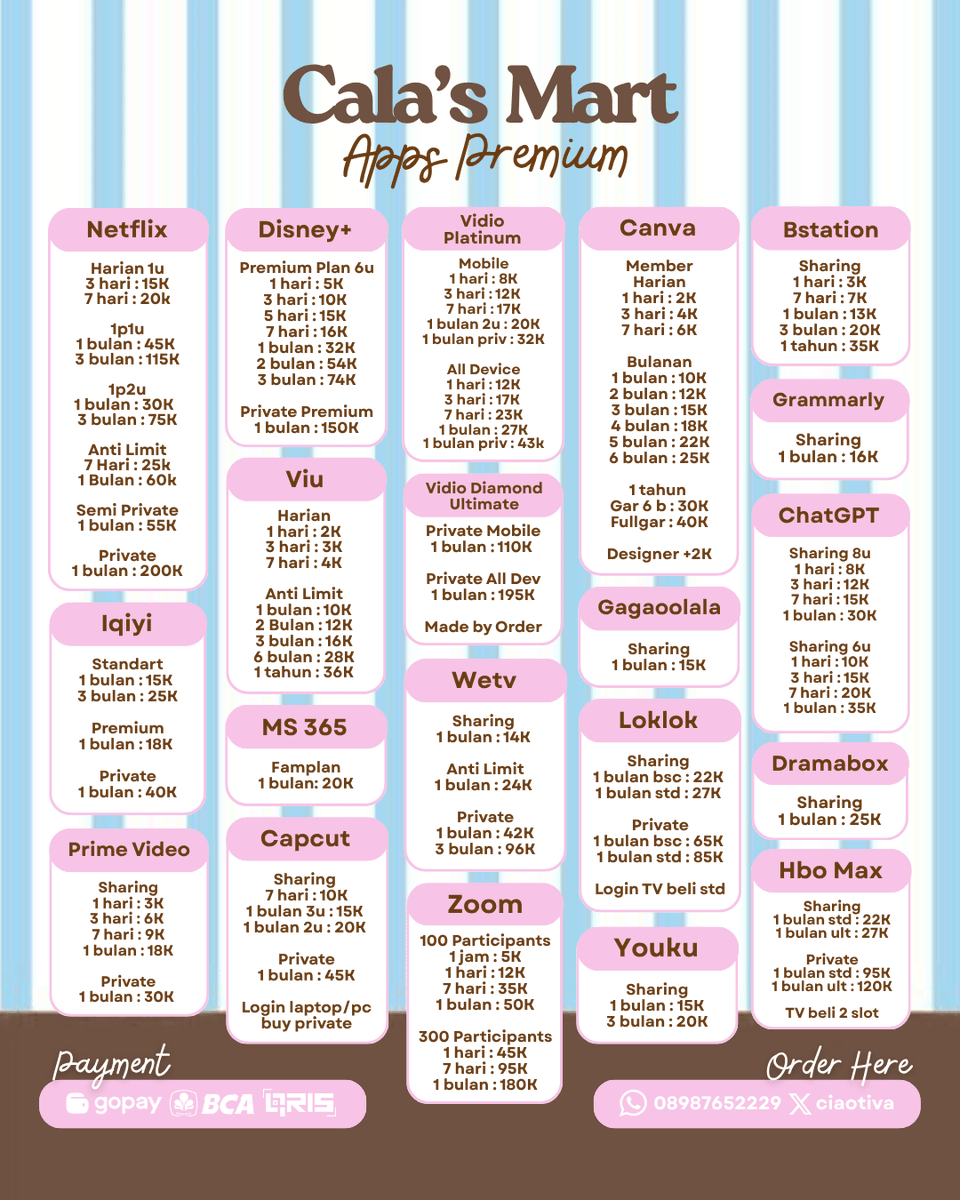 Cala's Mart
Apps Premium

Netflix

Harian 1u
3 hari : 15K
7 hari : 20k

1p1u
1 bulan : 45K
3 bulan : 115K

1p2u
1 bulan : 30K
3 bulan : 75K

Anti Limit
7 Hari : 25k
1 Bulan : 60k

Semi Private
1 bulan : 55K

Private
1 bulan : 200K

Iqiyi

Standart
1 bulan : 15K
3 bulan : 25K

Premium
1 bulan : 18K

Private
1 bulan : 40K

Prime Video

Sharing
1 hari : 3K
3 hari : 6K
7 hari : 9K
1 bulan : 18K

Private
1 bulan : 30K

Disney+

Premium Plan 6u
1 hari : 5K
3 hari : 10K
5 hari : 15K
7 hari : 16K
1 bulan : 32K
2 bulan : 54K
3 bulan : 74K

Private Premium
1 bulan : 150K

Viu

Harian
1 hari : 2K
3 hari : 3K
7 hari : 4K

Anti Limit
1 bulan : 10K
2 Bulan : 12K
3 bulan : 16K
6 bulan : 28K
1 tahun : 36K

MS 365

Famplan
1 bulan: 20K

Capcut

Sharing
7 hari : 10K
1 bulan 3u : 15K
1 bulan 2u : 20K

Private
1 bulan : 45K

Login laptop/pc buy private

Vidio Platinum

Mobile
1 hari : 8K
3 hari : 12K
7 hari : 17K
1 bulan 2u : 20K
1 bulan priv : 32K

All Device
1 hari : 12K
3 hari : 17K
7 hari : 23K
1 bulan : 27K
1 bulan priv : 43k

Vidio Diamond Ultimate

Private Mobile
1 bulan : 110K

Private All Dev
1 bulan : 195K

Made by Order

Wetv

Sharing
1 bulan : 14K

Anti Limit
1 bulan : 24K

Private
1 bulan : 42K
3 bulan : 96K

Zoom

100 Participants
1 jam : 5K
1 hari : 12K
7 hari : 35K
1 bulan : 50K

300 Participants
1 hari : 45K
7 hari : 95K
1 bulan : 180K

Canva

Member Harian
1 hari : 2K
3 hari : 4K
7 hari : 6K

Bulanan
1 bulan : 10K
2 bulan : 12K
3 bulan : 15K
4 bulan : 18K
5 bulan : 22K
6 bulan : 25K

1 tahun
Gar 6 b : 30K
Fullgar : 40K

Designer +2K

Gagaoolala

Sharing
1 bulan : 15K

Loklok

Sharing
1 bulan bsc : 22K
1 bulan std : 27K

Private
1 bulan bsc : 65K
1 bulan std : 85K

Login TV beli std

Youku

Sharing
1 bulan : 15K
3 bulan : 20K

Bstation

Sharing
1 hari : 3K
7 hari : 7K
1 bulan : 13K
3 bulan : 20K
1 tahun : 35K

Grammarly

Sharing
1 bulan : 16K

ChatGPT

Sharing 8u
1 hari : 8K
3 hari : 12K
7 hari : 15K
1 bulan : 30K

Sharing 6u
1 hari : 10K
3 hari : 15K
7 hari : 20K
1 bulan : 35K

Dramabox

Sharing
1 bulan : 25K

Hbo Max

Sharing
1 bulan std : 22K
1 bulan ult : 27K

Private
1 bulan std : 95K
1 bulan ult : 120K

TV beli 2 slot

Payment
gopay BCA QRIS

Order Here
08987652229 ciaotiva